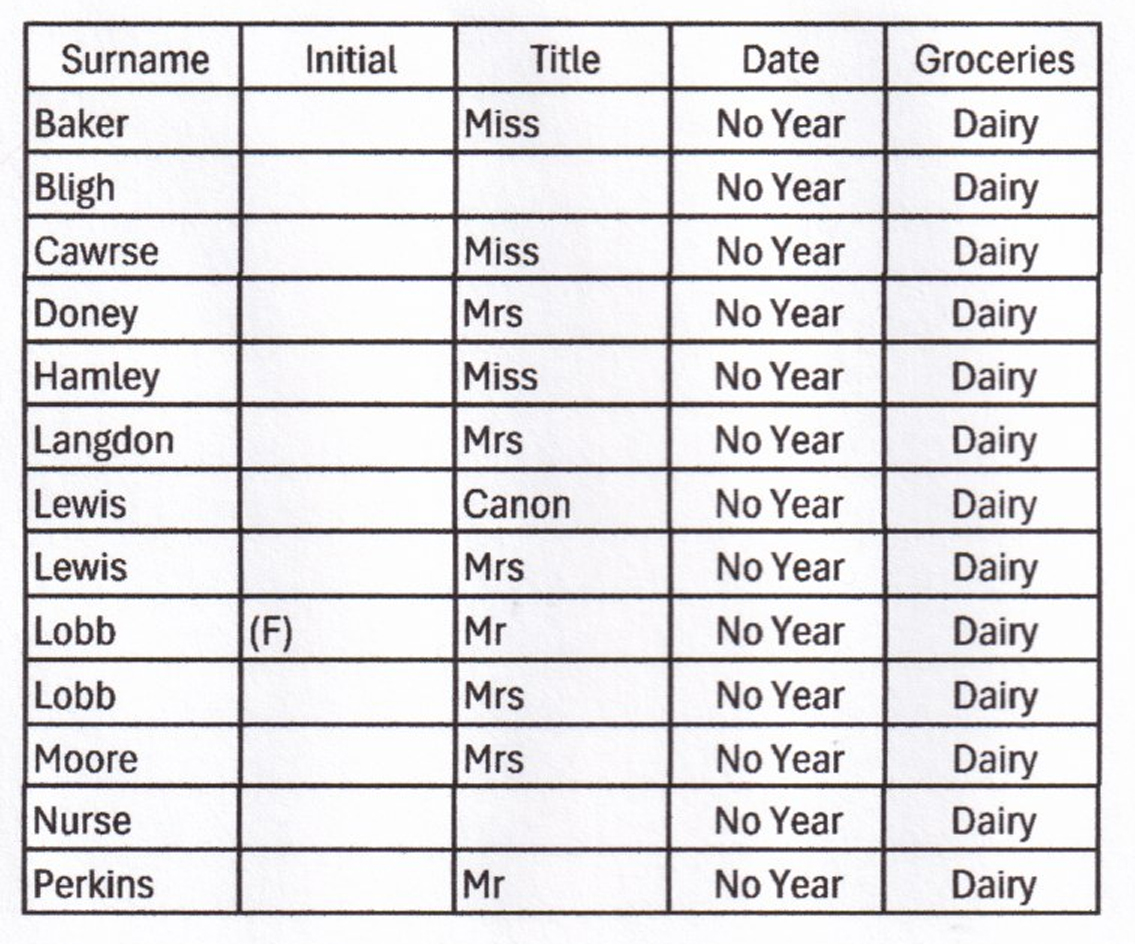 | Surname | Initial | Title | Date | Groceries |
|---|---|---|---|---|
| Baker | | Miss | No Year | Dairy |
| Bligh | | | No Year | Dairy |
| Cawrse | | Miss | No Year | Dairy |
| Doney | | Mrs | No Year | Dairy |
| Hamley | | Miss | No Year | Dairy |
| Langdon | | Mrs | No Year | Dairy |
| Lewis | | Canon | No Year | Dairy |
| Lewis | | Mrs | No Year | Dairy |
| Lobb | (F) | Mr | No Year | Dairy |
| Lobb | | Mrs | No Year | Dairy |
| Moore | | Mrs | No Year | Dairy |
| Nurse | | | No Year | Dairy |
| Perkins | | Mr | No Year | Dairy |